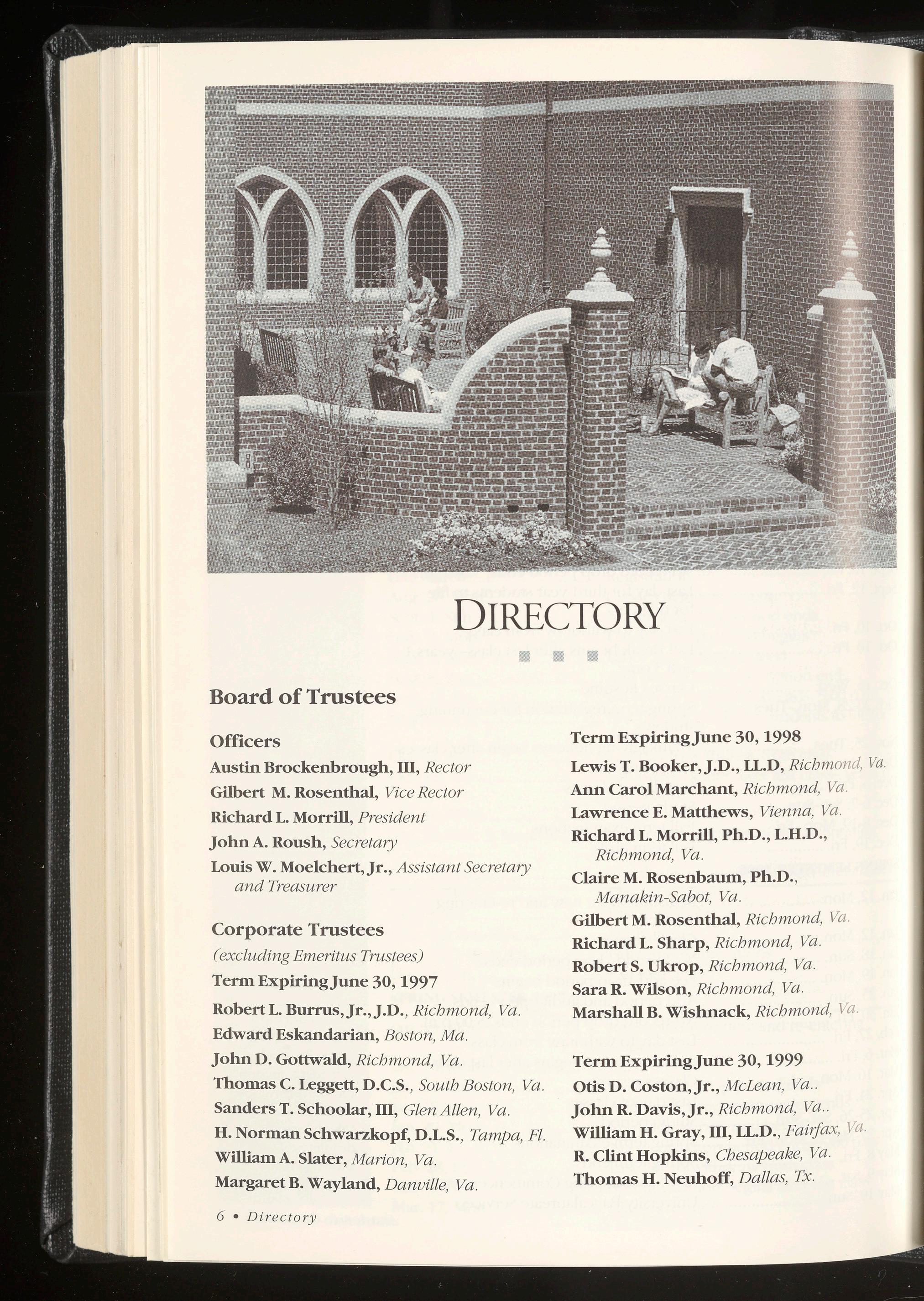 DIRECTORY

Board of Trustees

Officers

Austin Brockenbrough, III, Rector

Gilbert M. Rosenthal, Vice Rector

Richard L. Morrill, President

John A. Roush, Secretary

Louis W. Moelchert, Jr., Assistant Secretary and Treasurer

Corporate Trustees

(excluding Emeritus Trustees)

Term Expiring June 30, 1997

Robert L. Burrus, Jr., J.D., Richmond, Va.

Edward Eskandarian, Boston, Ma.

John D. Gottwald, Richmond, Va.

Thomas C. Leggett, D.C.S., South Boston, Va.

Sanders T. Schoolar, III, Glen Allen, Va.

H. Norman Schwarzkopf, D.L.S., Tampa, Fl.

William A. Slater, Marion, Va.

Margaret B. Wayland, Danville, Va.

Term Expiring June 30, 1998

Lewis T. Booker, J.D., LL.D, Richmond, Va.

Ann Carol Marchant, Richmond, Va.

Lawrence E. Matthews, Vienna, Va.

Richard L. Morrill, Ph.D., L.H.D., Richmond, Va.

Claire M. Rosenbaum, Ph.D., Manakin-Sabot, Va.

Gilbert M. Rosenthal, Richmond, Va.

Richard L. Sharp, Richmond, Va.

Robert S. Ukrop, Richmond, Va.

Sara R. Wilson, Richmond, Va.

Marshall B. Wishnack, Richmond, Va.

Term Expiring June 30, 1999

Otis D. Coston, Jr., McLean, Va..

John R. Davis, Jr., Richmond, Va..

William H. Gray, III, LL.D., Fairfax, Va.

R. Clint Hopkins, Chesapeake, Va.

Thomas H. Neuhoff, Dallas, Tx.

6 • Directory